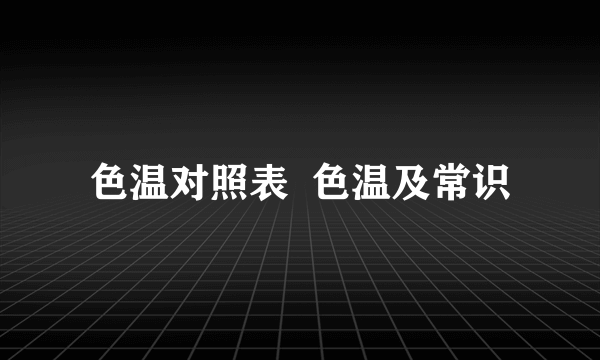 色温对照表  色温及常识